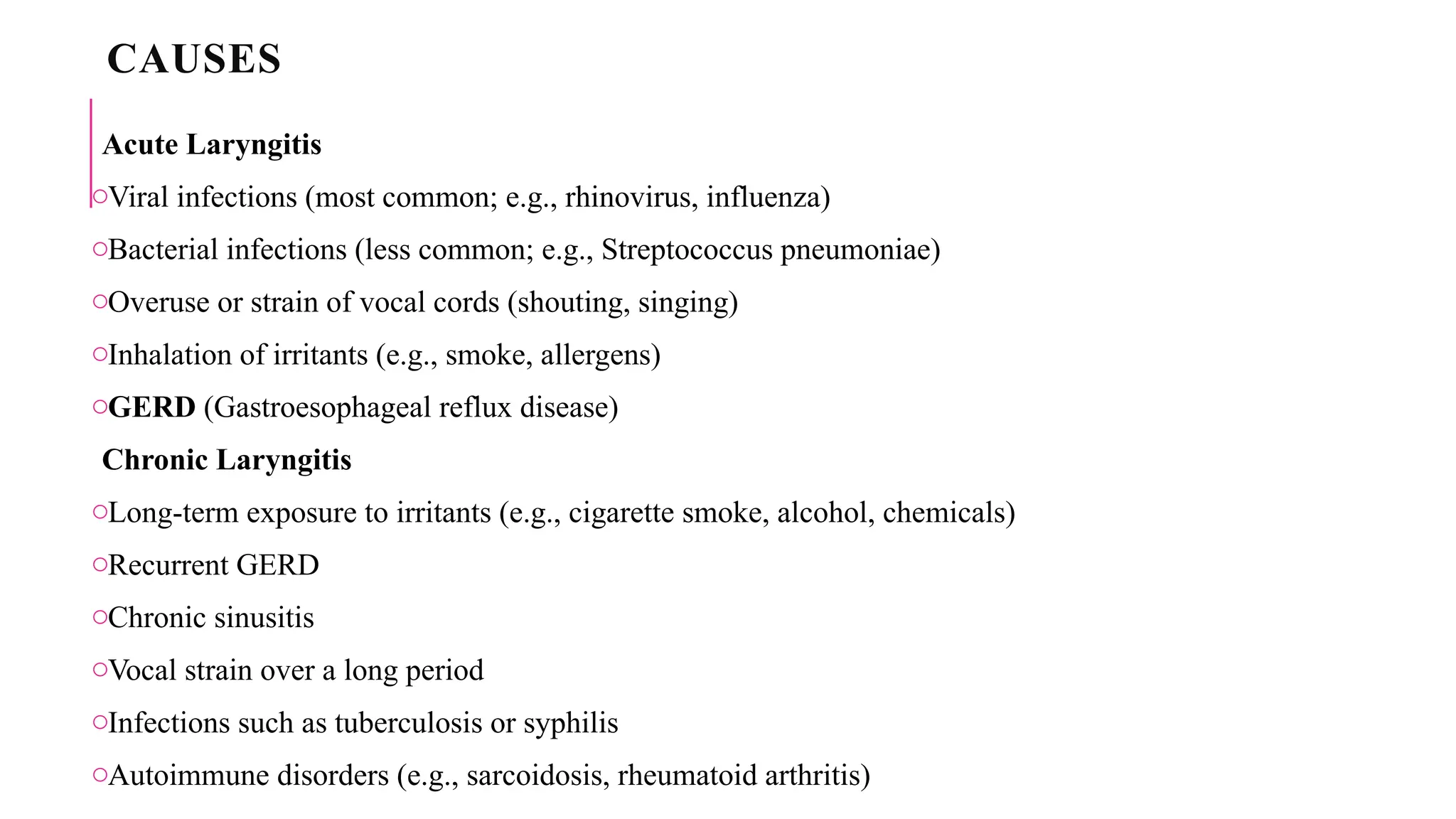 CAUSES

Acute Laryngitis

○Viral infections (most common; e.g., rhinovirus, influenza)

○Bacterial infections (less common; e.g., Streptococcus pneumoniae)

○Overuse or strain of vocal cords (shouting, singing)

○Inhalation of irritants (e.g., smoke, allergens)

○GERD (Gastroesophageal reflux disease)

Chronic Laryngitis

○Long-term exposure to irritants (e.g., cigarette smoke, alcohol, chemicals)

○Recurrent GERD

○Chronic sinusitis

○Vocal strain over a long period

○Infections such as tuberculosis or syphilis

○Autoimmune disorders (e.g., sarcoidosis, rheumatoid arthritis)